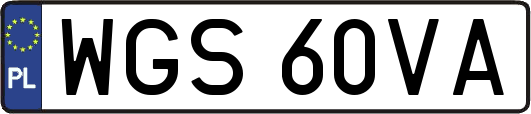 PL

WGS 60VA